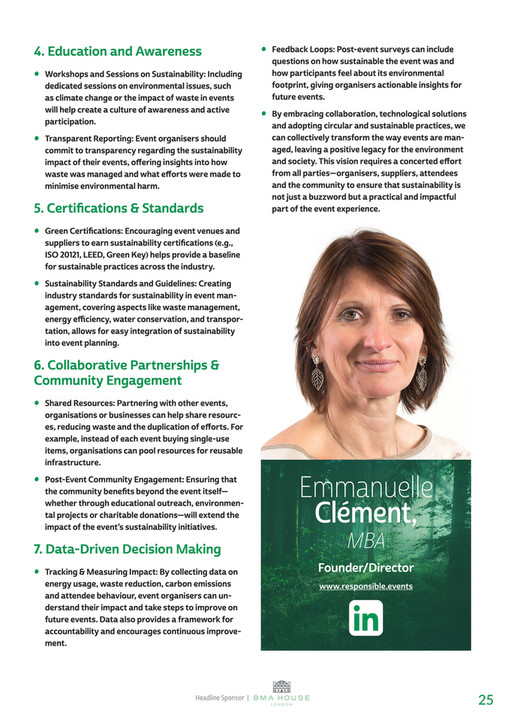 4. Education and Awareness

• Workshops and Sessions on Sustainability: Including dedicated sessions on environmental issues, such as climate change or the impact of waste in events will help create a culture of awareness and active participation.

• Transparent Reporting: Event organisers should commit to transparency regarding the sustainability impact of their events, offering insights into how waste was managed and what efforts were made to minimise environmental harm.

5. Certifications & Standards

• Green Certifications: Encouraging event venues and suppliers to earn sustainability certifications (e.g., ISO 20121, LEED, Green Key) helps provide a baseline for sustainable practices across the industry.

• Sustainability Standards and Guidelines: Creating industry standards for sustainability in event management, covering aspects like waste management, energy efficiency, water conservation, and transportation, allows for easy integration of sustainability into event planning.

6. Collaborative Partnerships & Community Engagement

• Shared Resources: Partnering with other events, organisations or businesses can help share resources, reducing waste and the duplication of efforts. For example, instead of each event buying single-use items, organisations can pool resources for reusable infrastructure.

• Post-Event Community Engagement: Ensuring that the community benefits beyond the event itself—whether through educational outreach, environmental projects or charitable donations—will extend the impact of the event's sustainability initiatives.

7. Data-Driven Decision Making

• Tracking & Measuring Impact: By collecting data on energy usage, waste reduction, carbon emissions and attendee behaviour, event organisers can understand their impact and take steps to improve on future events. Data also provides a framework for accountability and encourages continuous improvement.

• Feedback Loops: Post-event surveys can include questions on how sustainable the event was and how participants feel about its environmental footprint, giving organisers actionable insights for future events.

• By embracing collaboration, technological solutions and adopting circular and sustainable practices, we can collectively transform the way events are managed, leaving a positive legacy for the environment and society. This vision requires a concerted effort from all parties—organisers, suppliers, attendees and the community to ensure that sustainability is not just a buzzword but a practical and impactful part of the event experience.

Emmanuelle Clément, MBA

Founder/Director

www.responsible.events

in

Headline Sponsor | BMA HOUSE LONDON

25